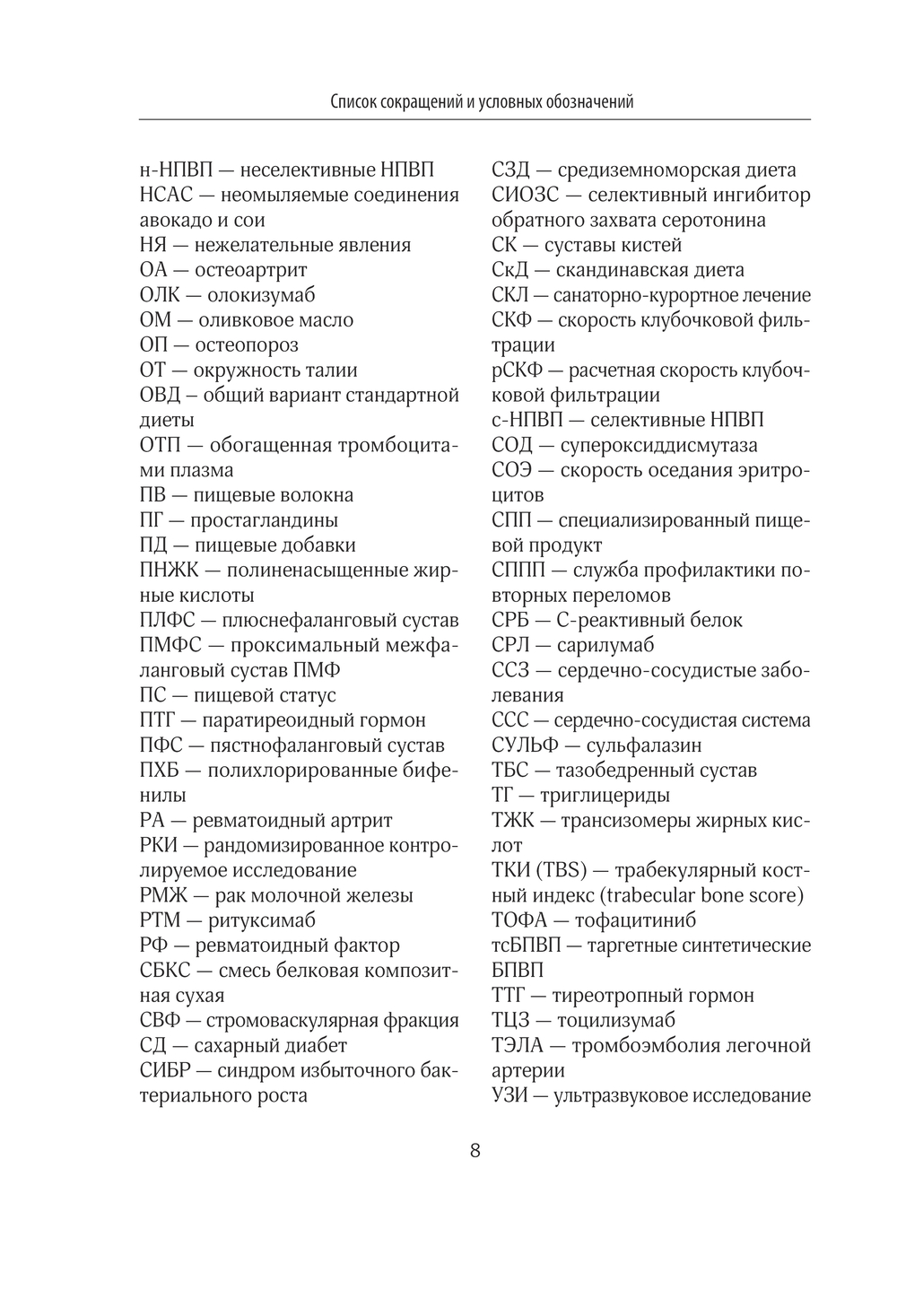 Список сокращений и условных обозначений

н-НПВП — неселективные НПВП
НСАС — неомыляемые соединения авокадо и сои
НЯ — нежелательные явления
ОА — остеоартрит
ОЛК — олокизумаб
ОМ — оливковое масло
ОП — остеопороз
ОТ — окружность талии
ОВД – общий вариант стандартной диеты
ОТП — обогащенная тромбоцитами плазма
ПВ — пищевые волокна
ПГ — простагландины
ПД — пищевые добавки
ПНЖК — полиненасыщенные жирные кислоты
ПЛФС — плюснефаланговый сустав
ПМФС — проксимальный межфаланговый сустав ПМФ
ПС — пищевой статус
ПТГ — паратиреоидный гормон
ПФС — пястнофаланговый сустав
ПХБ — полихлорированные бифенилы
РА — ревматоидный артрит
РКИ — рандомизированное контролируемое исследование
РМЖ — рак молочной железы
РТМ — ритуксимаб
РФ — ревматоидный фактор
СБКС — смесь белковая композитная сухая
СВФ — стромоваскулярная фракция
СД — сахарный диабет
СИБР — синдром избыточного бактериального роста

СЗД — средиземноморская диета
СИОЗС — селективный ингибитор обратного захвата серотонина
СК — суставы кистей
СкД — скандинавская диета
СКЛ — санаторно-курортное лечение
СКФ — скорость клубочковой фильтрации
рСКФ — расчетная скорость клубочковой фильтрации
с-НПВП — селективные НПВП
СОД — супероксиддисмутаза
СОЭ — скорость оседания эритроцитов
СПП — специализированный пищевой продукт
СППП — служба профилактики повторных переломов
СРБ — С-реактивный белок
СРЛ — сарилумаб
ССЗ — сердечно-сосудистые заболевания
ССС — сердечно-сосудистая система
СУЛЬФ — сульфалазин
ТБС — тазобедренный сустав
ТГ — триглицериды
ТЖК — трансизомеры жирных кислот
ТКИ (TBS) — трабекулярный костный индекс (trabecular bone score)
ТОФА — тофацитиниб
тсБПВП — таргетные синтетические БПВП
ТТГ — тиреотропный гормон
ТЦЗ — тоцилизумаб
ТЭЛА — тромбоэмболия легочной артерии
УЗИ — ультразвуковое исследование

8